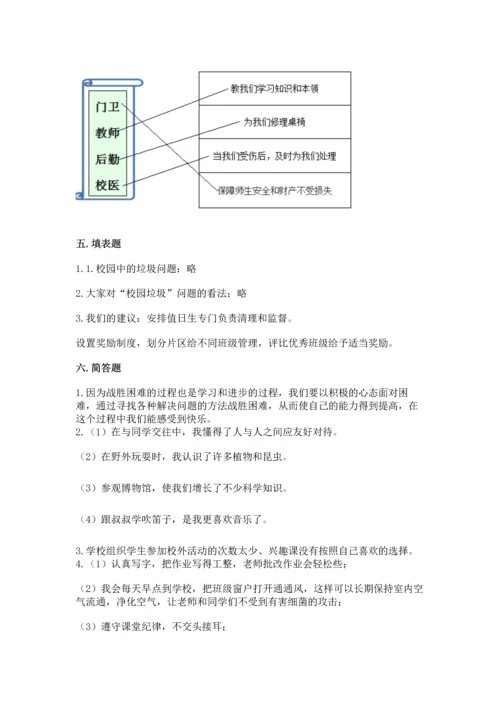 门卫
教师
后勤
校医

教我们学习知识和本领
为我们修理桌椅
当我们受伤后，及时为我们处理
保障师生安全和财产不受损失

五. 填表题

1. 1. 校园中的垃圾问题：略

2. 大家对“校园垃圾”问题的看法：略

3. 我们的建议：安排值日生专门负责清理和监督。

设置奖励制度，划分片区给不同班级管理，评比优秀班级给予适当奖励。

六. 简答题

1. 因为战胜困难的过程也是学习和进步的过程，我们要以积极的心态面对困难，通过寻找各种解决问题的方法战胜困难，从而使自己的能力得到提高，在这个过程中我们能感受到快乐。
2. （1）在与同学交往中，我懂得了人与人之间应友好对待。

（2）在野外玩耍时，我认识了许多植物和昆虫。

（3）参观博物馆，使我们增长了不少科学知识。

（4）跟叔叔学吹笛子，是我更喜欢音乐了。

3. 学校组织学生参加校外活动的次数太少、兴趣课没有按照自己喜欢的选择。
4. （1）认真写字，把作业写得工整，老师批改作业会轻松些；

（2）我会每天早点到学校，把班级窗户打开通通风，这样可以长期保持室内空气流通，净化空气，让老师和同学们不受到有害细菌的攻击；

（3）遵守课堂纪律，不交头接耳；